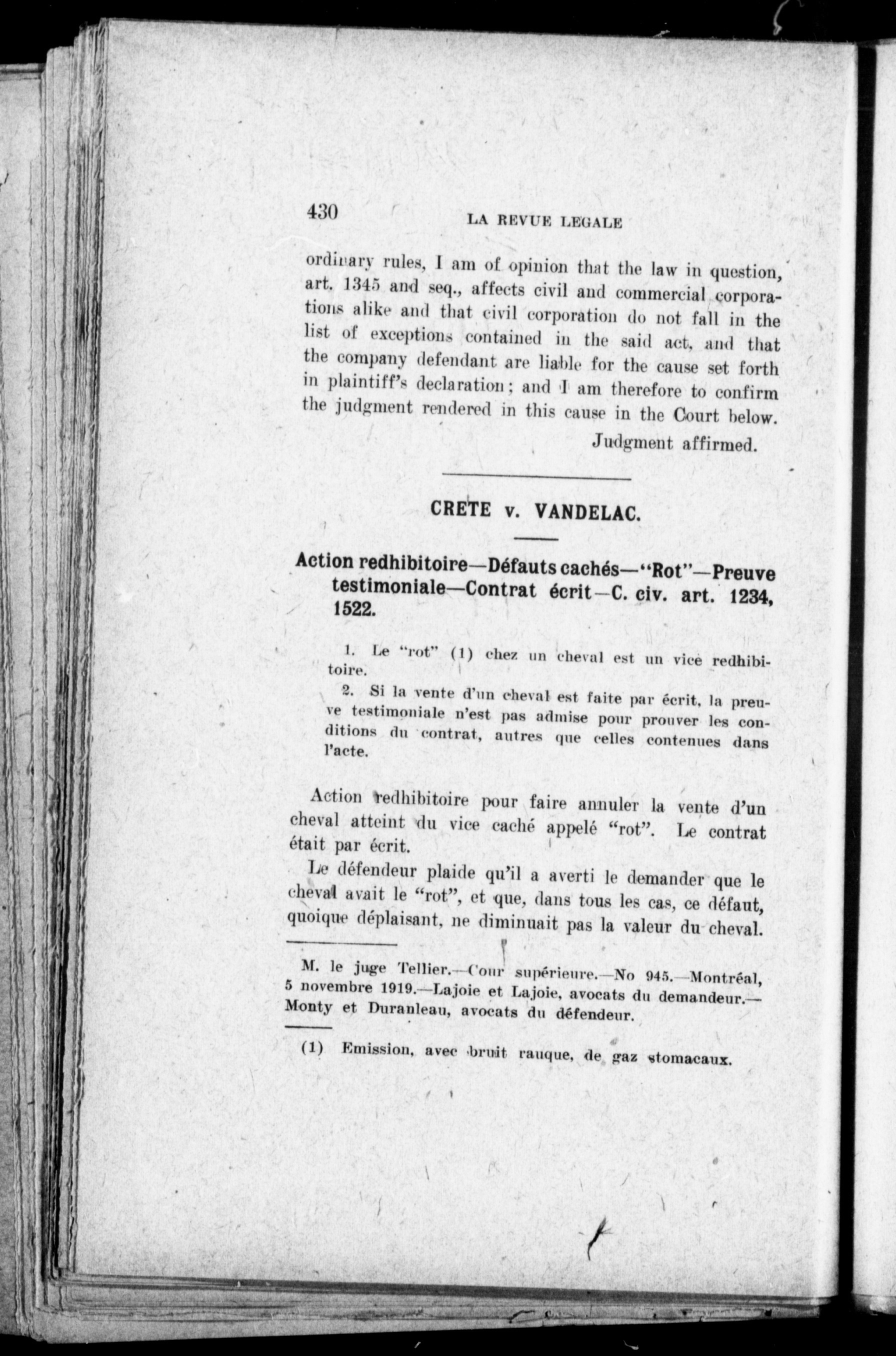 430 LA REVUE LEGALE

ordinary rules, I am of opinion that the law in question, art. 1345 and seq., affects civil and commercial corporations alike and that civil corporation do not fall in the list of exceptions contained in the said act, and that the company defendant are liable for the cause set forth in plaintiff's declaration; and I am therefore to confirm the judgment rendered in this cause in the Court below.

Judgment affirmed.

CRETE v. VANDELAC.

Action redhibitoire—Défauts cachés—"Rot"—Preuve testimoniale—Contrat écrit—C. civ. art. 1234, 1522.

1. Le "rot" (1) chez un cheval est un vice redhibitoire.

2. Si la vente d'un cheval est faite par écrit, la preuve testimoniale n'est pas admise pour prouver les conditions du contrat, autres que celles contenues dans l'acte.

Action redhibitoire pour faire annuler la vente d'un cheval atteint du vice caché appelé "rot". Le contrat était par écrit.

Le défendeur plaide qu'il a averti le demander que le cheval avait le "rot", et que, dans tous les cas, ce défaut, quoique déplaisant, ne diminuait pas la valeur du cheval.

M. le juge Tellier.—Cour supérieure.—No 945.—Montréal, 5 novembre 1919.—Lajoie et Lajoie, avocats du demandeur.—Monty et Duranleau, avocats du défendeur.

(1) Emission, avec bruit rauque, de gaz stomacaux.